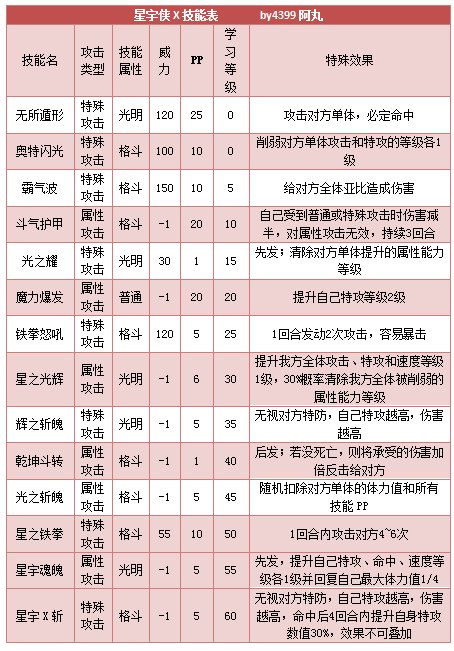 星宇侠 X 技能表　　by4399 阿丸

| 技能名 | 攻击类型 | 技能属性 | 威力 | PP | 学习等级 | 特殊效果 |
|---|---|---|---|---|---|---|
| 无所遁形 | 特殊攻击 | 光明 | 120 | 25 | 0 | 攻击对方单体，必定命中 |
| 奥特闪光 | 特殊攻击 | 格斗 | 100 | 10 | 0 | 削弱对方单体攻击和特攻的等级各1级 |
| 霸气波 | 特殊攻击 | 格斗 | 150 | 10 | 5 | 给对方全体亚比造成伤害 |
| 斗气护甲 | 属性攻击 | 格斗 | -1 | 20 | 10 | 自己受到普通或特殊攻击时伤害减半，对属性攻击无效，持续3回合 |
| 光之耀 | 特殊攻击 | 光明 | 30 | 1 | 15 | 先发；清除对方单体提升的属性能力等级 |
| 魔力爆发 | 属性攻击 | 普通 | -1 | 20 | 20 | 提升自己特攻等级2级 |
| 铁拳怒吼 | 特殊攻击 | 格斗 | 120 | 5 | 25 | 1回合发动2次攻击，容易暴击 |
| 星之光辉 | 属性攻击 | 光明 | -1 | 6 | 30 | 提升我方全体攻击、特攻和速度等级1级，30%概率清除我方全体被削弱的属性能力等级 |
| 辉之斩魄 | 特殊攻击 | 光明 | -1 | 5 | 35 | 无视对方特防，自己特攻越高，伤害越高 |
| 乾坤斗转 | 属性攻击 | 格斗 | -1 | 1 | 40 | 后发；若没死亡，则将承受的伤害加倍反击给对方 |
| 光之斩魄 | 属性攻击 | 格斗 | -1 | 5 | 45 | 随机扣除对方单体的体力值和所有技能 PP |
| 星之铁拳 | 特殊攻击 | 格斗 | 55 | 10 | 50 | 1回合内攻击对方4~6次 |
| 星宇魂魄 | 属性攻击 | 光明 | -1 | 5 | 55 | 先发，提升自己特攻、命中、速度等级各1级并回复自己最大体力值1/4 |
| 星宇 X 斩 | 特殊攻击 | 格斗 | -1 | 5 | 60 | 无视对方特防，自己特攻越高，伤害越高，命中后4回合内提升自身特攻数值30%，效果不可叠加 |